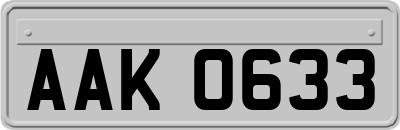 AAK 0633